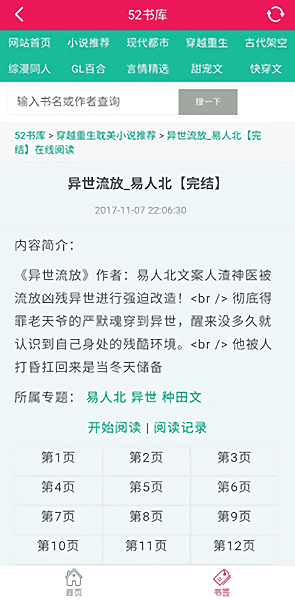 52书库

网站首页 小说推荐 现代都市 穿越重生 古代架空
综漫同人 GL百合 言情精选 甜宠文 快穿文

输入书名或作者查询 搜一下

52书库 > 穿越重生耽美小说推荐 > 异世流放_易人北【完结】在线阅读

异世流放_易人北【完结】

2017-11-07 22:06:30

内容简介：

《异世流放》作者：易人北文案人渣神医被流放凶残异世进行强迫改造！<br /> 彻底得罪老天爷的严默魂穿到异世，醒来没多久就认识到自己身处的残酷环境。<br /> 他被人打昏扛回来是当冬天储备

所属专题： 易人北 异世 种田文

开始阅读 | 阅读记录

| 第1页 | 第2页 | 第3页 |
|---|---|---|
| 第4页 | 第5页 | 第6页 |
| 第7页 | 第8页 | 第9页 |
| 第10页 | 第11页 | 第12页 |

首页 书签